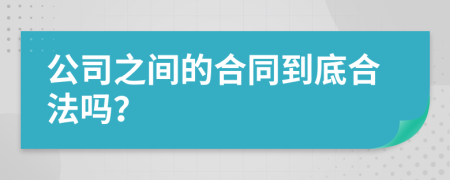 公司之间的合同到底合法吗?